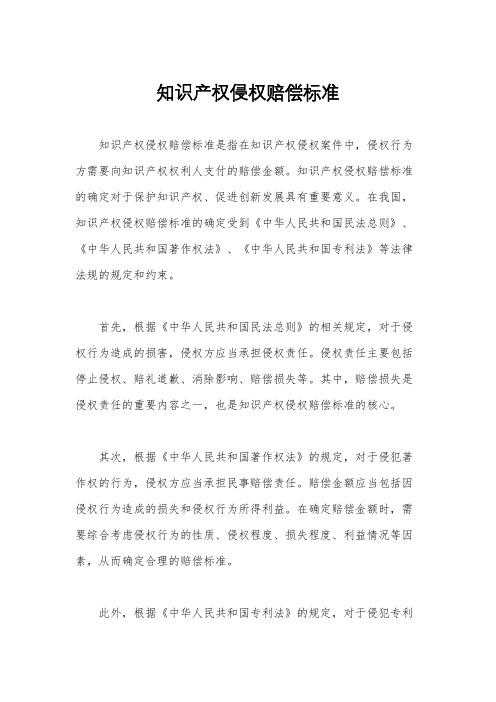 知识产权侵权赔偿标准

知识产权侵权赔偿标准是指在知识产权侵权案件中，侵权行为方需要向知识产权权利人支付的赔偿金额。知识产权侵权赔偿标准的确定对于保护知识产权、促进创新发展具有重要意义。在我国，知识产权侵权赔偿标准的确定受到《中华人民共和国民法总则》、《中华人民共和国著作权法》、《中华人民共和国专利法》等法律法规的规定和约束。

首先，根据《中华人民共和国民法总则》的相关规定，对于侵权行为造成的损害，侵权方应当承担侵权责任。侵权责任主要包括停止侵权、赔礼道歉、消除影响、赔偿损失等。其中，赔偿损失是侵权责任的重要内容之一，也是知识产权侵权赔偿标准的核心。

其次，根据《中华人民共和国著作权法》的规定，对于侵犯著作权的行为，侵权方应当承担民事赔偿责任。赔偿金额应当包括因侵权行为造成的损失和侵权行为所得利益。在确定赔偿金额时，需要综合考虑侵权行为的性质、侵权程度、损失程度、利益情况等因素，从而确定合理的赔偿标准。

此外，根据《中华人民共和国专利法》的规定，对于侵犯专利